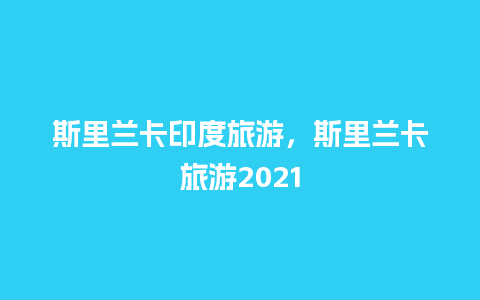 斯里兰卡印度旅游，斯里兰卡旅游2021